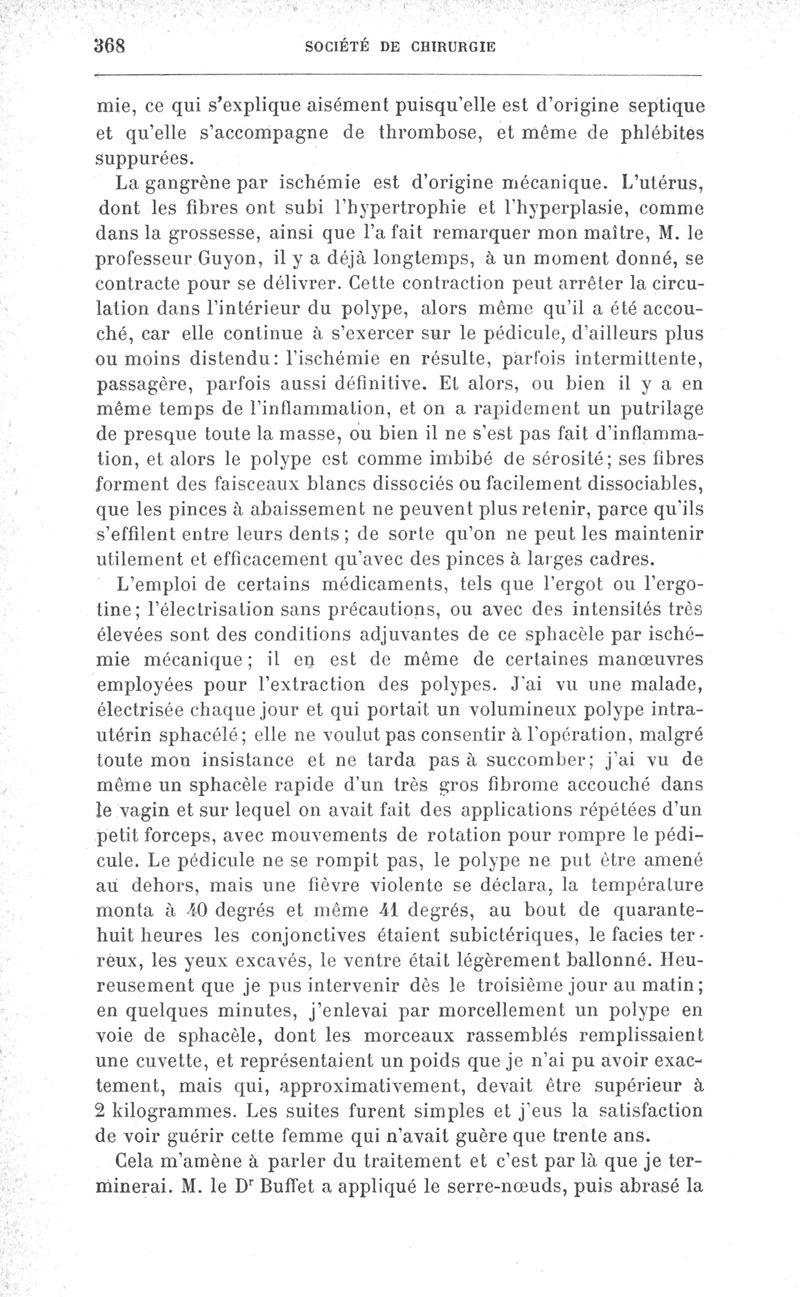 368 SOCIÉTÉ DE CHIRURGIE

mie, ce qui s'explique aisément puisqu'elle est d'origine septique et qu'elle s'accompagne de thrombose, et même de phlébites suppurées.

La gangrène par ischémie est d'origine mécanique. L'utérus, dont les fibres ont subi l'hypertrophie et l'hyperplasie, comme dans la grossesse, ainsi que l'a fait remarquer mon maître, M. le professeur Guyon, il y a déjà longtemps, à un moment donné, se contracte pour se délivrer. Cette contraction peut arrêter la circulation dans l'intérieur du polype, alors même qu'il a été accouché, car elle continue à s'exercer sur le pédicule, d'ailleurs plus ou moins distendu: l'ischémie en résulte, parfois intermittente, passagère, parfois aussi définitive. Et alors, ou bien il y a en même temps de l'inflammation, et on a rapidement un putrilage de presque toute la masse, ou bien il ne s'est pas fait d'inflammation, et alors le polype est comme imbibé de sérosité; ses fibres forment des faisceaux blancs dissociés ou facilement dissociables, que les pinces à abaissement ne peuvent plus retenir, parce qu'ils s'effilent entre leurs dents; de sorte qu'on ne peut les maintenir utilement et efficacement qu'avec des pinces à larges cadres.

L'emploi de certains médicaments, tels que l'ergot ou l'ergotine; l'électrisation sans précautions, ou avec des intensités très élevées sont des conditions adjuvantes de ce sphacèle par ischémie mécanique; il en est de même de certaines manœuvres employées pour l'extraction des polypes. J'ai vu une malade, électrisée chaque jour et qui portait un volumineux polype intra-utérin sphacélé; elle ne voulut pas consentir à l'opération, malgré toute mon insistance et ne tarda pas à succomber; j'ai vu de même un sphacèle rapide d'un très gros fibrome accouché dans le vagin et sur lequel on avait fait des applications répétées d'un petit forceps, avec mouvements de rotation pour rompre le pédicule. Le pédicule ne se rompit pas, le polype ne put être amené au dehors, mais une fièvre violente se déclara, la température monta à 40 degrés et même 41 degrés, au bout de quarante-huit heures les conjonctives étaient subictériques, le facies terreux, les yeux excavés, le ventre était légèrement ballonné. Heureusement que je pus intervenir dès le troisième jour au matin; en quelques minutes, j'enlevai par morcellement un polype en voie de sphacèle, dont les morceaux rassemblés remplissaient une cuvette, et représentaient un poids que je n'ai pu avoir exactement, mais qui, approximativement, devait être supérieur à 2 kilogrammes. Les suites furent simples et j'eus la satisfaction de voir guérir cette femme qui n'avait guère que trente ans.

Cela m'amène à parler du traitement et c'est par là que je terminerai. M. le D$^r$ Buffet a appliqué le serre-nœuds, puis abrasé la